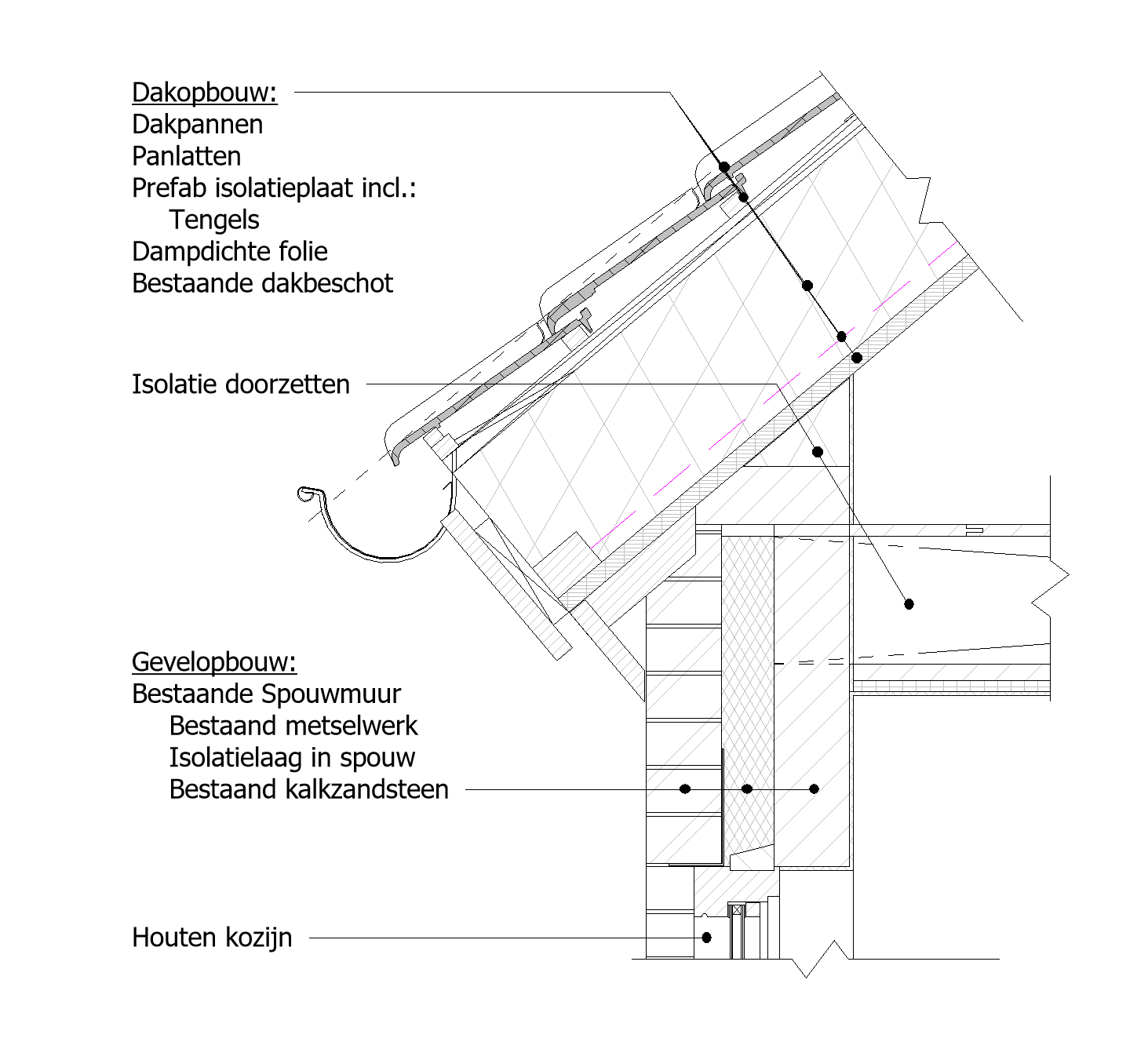 Dakopbouw:
Dakpannen
Panlatten
Prefab isolatieplaat incl.:
Tengels
Dampdichte folie
Bestaande dakbeschot

Isolatie doorzetten

Gevelopbouw:
Bestaande Spouwmuur
Bestaand metselwerk
Isolatielaag in spouw
Bestaand kalkzandsteen

Houten kozijn